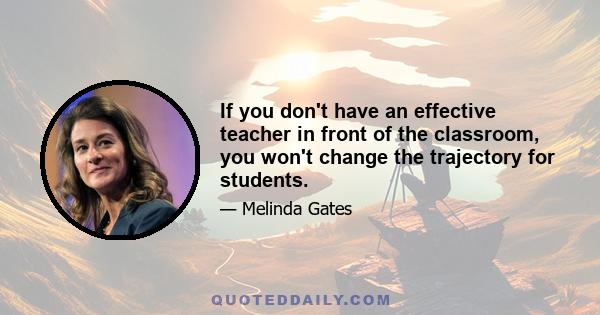 If you don't have an effective teacher in front of the classroom, you won't change the trajectory for students.

— Melinda Gates

QUOTEDDAILY.COM